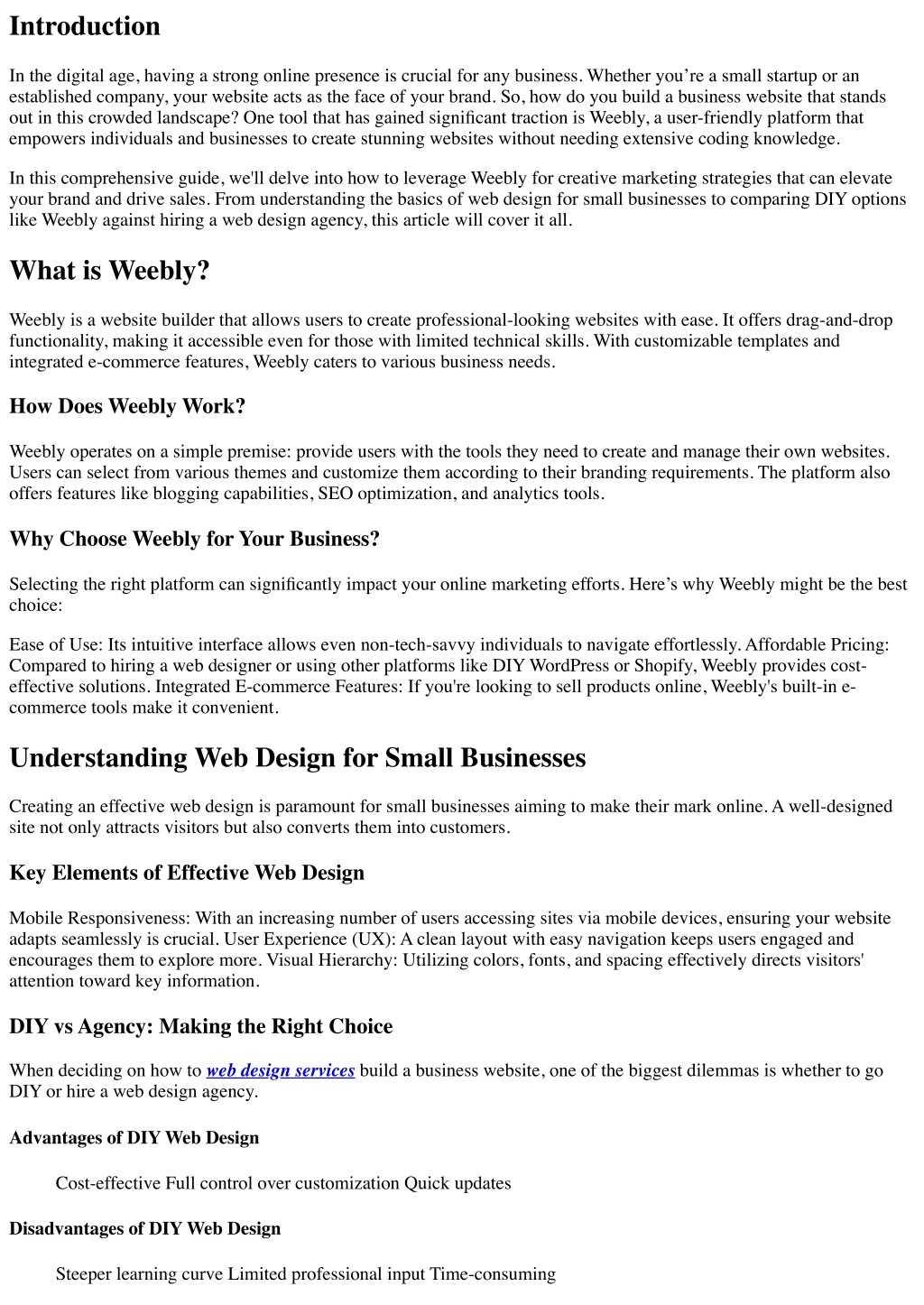 Introduction

In the digital age, having a strong online presence is crucial for any business. Whether you're a small startup or an established company, your website acts as the face of your brand. So, how do you build a business website that stands out in this crowded landscape? One tool that has gained significant traction is Weebly, a user-friendly platform that empowers individuals and businesses to create stunning websites without needing extensive coding knowledge.

In this comprehensive guide, we'll delve into how to leverage Weebly for creative marketing strategies that can elevate your brand and drive sales. From understanding the basics of web design for small businesses to comparing DIY options like Weebly against hiring a web design agency, this article will cover it all.

What is Weebly?

Weebly is a website builder that allows users to create professional-looking websites with ease. It offers drag-and-drop functionality, making it accessible even for those with limited technical skills. With customizable templates and integrated e-commerce features, Weebly caters to various business needs.

How Does Weebly Work?

Weebly operates on a simple premise: provide users with the tools they need to create and manage their own websites. Users can select from various themes and customize them according to their branding requirements. The platform also offers features like blogging capabilities, SEO optimization, and analytics tools.

Why Choose Weebly for Your Business?

Selecting the right platform can significantly impact your online marketing efforts. Here's why Weebly might be the best choice:

Ease of Use: Its intuitive interface allows even non-tech-savvy individuals to navigate effortlessly. Affordable Pricing: Compared to hiring a web designer or using other platforms like DIY WordPress or Shopify, Weebly provides cost-effective solutions. Integrated E-commerce Features: If you're looking to sell products online, Weebly's built-in e-commerce tools make it convenient.

Understanding Web Design for Small Businesses

Creating an effective web design is paramount for small businesses aiming to make their mark online. A well-designed site not only attracts visitors but also converts them into customers.

Key Elements of Effective Web Design

Mobile Responsiveness: With an increasing number of users accessing sites via mobile devices, ensuring your website adapts seamlessly is crucial. User Experience (UX): A clean layout with easy navigation keeps users engaged and encourages them to explore more. Visual Hierarchy: Utilizing colors, fonts, and spacing effectively directs visitors' attention toward key information.

DIY vs Agency: Making the Right Choice

When deciding on how to web design services build a business website, one of the biggest dilemmas is whether to go DIY or hire a web design agency.

Advantages of DIY Web Design

Cost-effective Full control over customization Quick updates

Disadvantages of DIY Web Design

Steeper learning curve Limited professional input Time-consuming